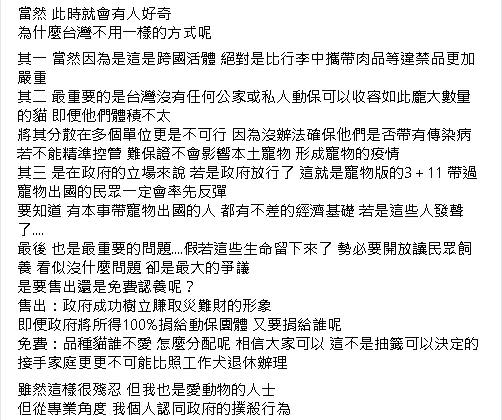 當然 此時就會有人好奇
為什麼台灣不用一樣的方式呢

其一 當然因為是這是跨國活體 絕對是比行李中攜帶肉品等違禁品更加嚴重
其二 最重要的是台灣沒有任何公家或私人動保可以收容如此龐大數量的貓 即便他們體積不太
將其分散在多個單位更是不可行 因為沒辦法確保他們是否帶有傳染病 若不能精準控管 難保證不會影響本土寵物 形成寵物的疫情
其三 是在政府的立場來說 若是政府放行了 這就是寵物版的3 + 11 帶過寵物出國的民眾一定會率先反彈
要知道 有本事帶寵物出國的人 都有不差的經濟基礎 若是這些人發聲了....
最後 也是最重要的問題....假若這些生命留下來了 勢必要開放讓民眾飼養 看似沒什麼問題 卻是最大的爭議
是要售出還是免費認養呢？
售出：政府成功樹立賺取災難財的形象
即便政府將所得100%捐給動保團體 又要捐給誰呢
免費：品種貓誰不愛 怎麼分配呢 相信大家可以 這不是抽籤可以決定的
接手家庭更更不可能比照工作犬退休辦理

雖然這樣很殘忍 但我也是愛動物的人士
但從專業角度 我個人認同政府的撲殺行為